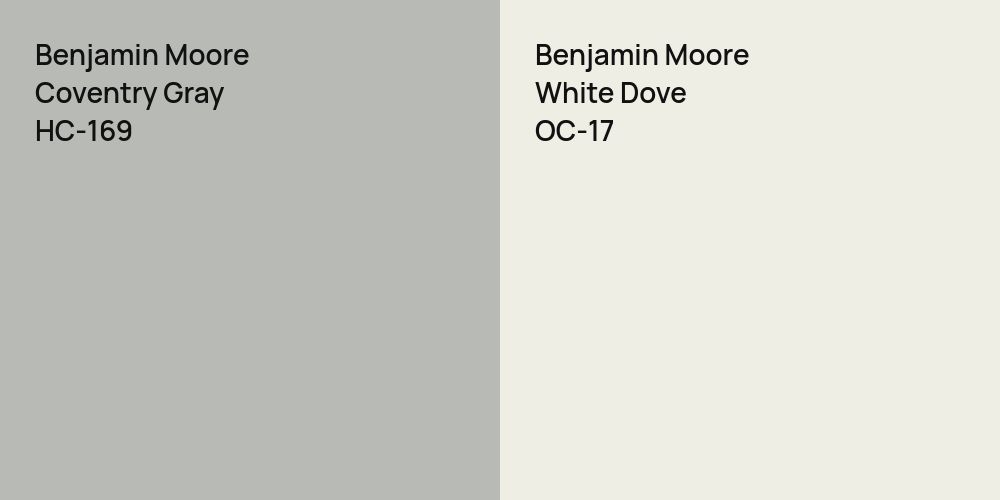 Benjamin Moore
Coventry Gray
HC-169

Benjamin Moore
White Dove
OC-17